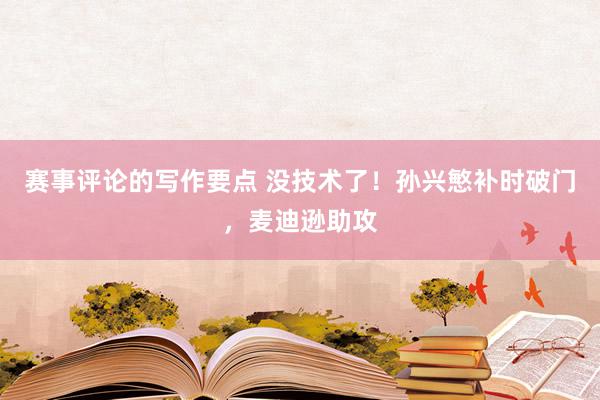 赛事评论的写作要点 没技术了！孙兴慜补时破门，麦迪逊助攻